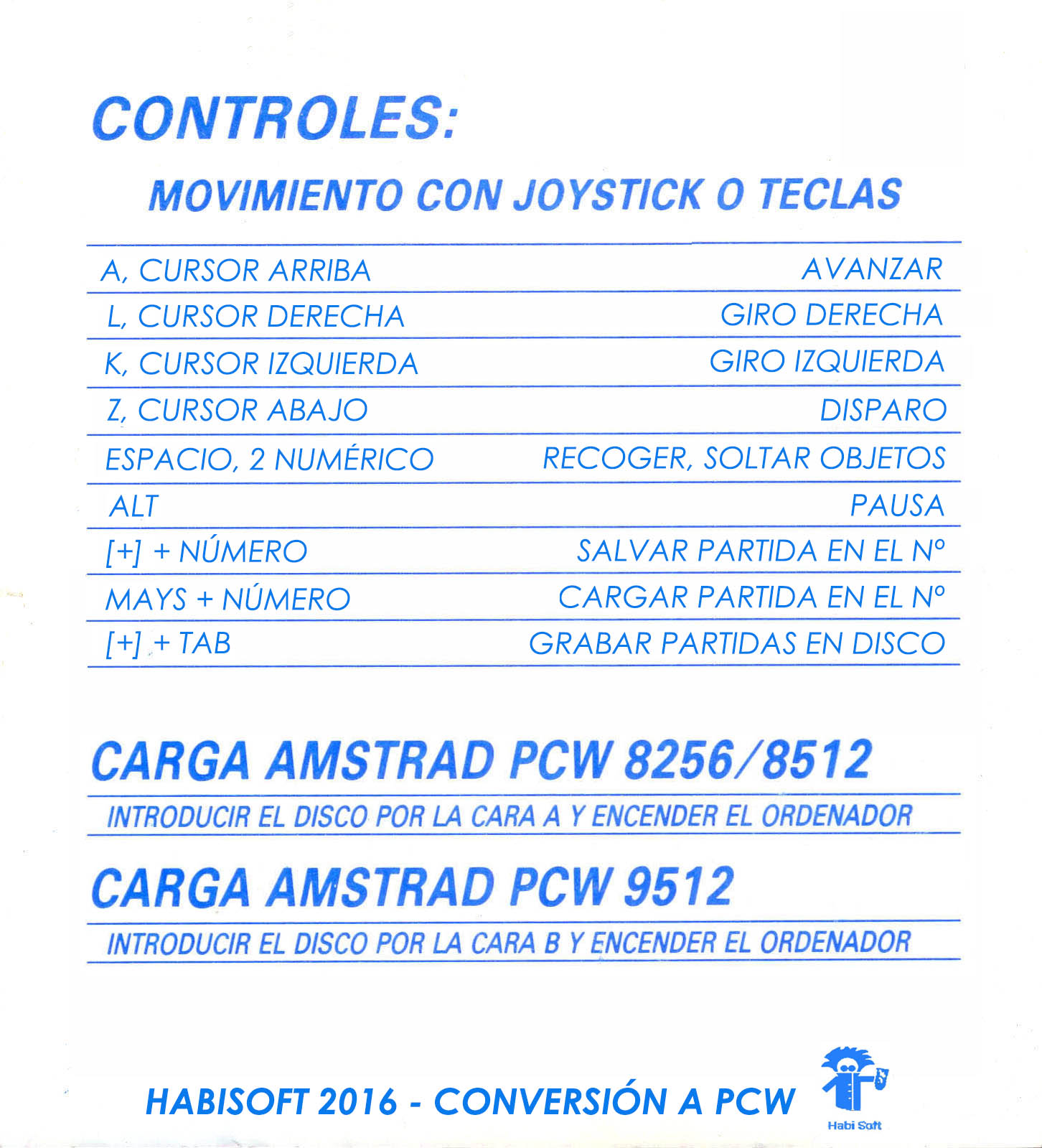 CONTROLES:

MOVIMIENTO CON JOYSTICK O TECLAS

| | |
|---|---|
| A, CURSOR ARRIBA | AVANZAR |
| L, CURSOR DERECHA | GIRO DERECHA |
| K, CURSOR IZQUIERDA | GIRO IZQUIERDA |
| Z, CURSOR ABAJO | DISPARO |
| ESPACIO, 2 NUMÉRICO | RECOGER, SOLTAR OBJETOS |
| ALT | PAUSA |
| [+] + NÚMERO | SALVAR PARTIDA EN EL Nº |
| MAYS + NÚMERO | CARGAR PARTIDA EN EL Nº |
| [+] + TAB | GRABAR PARTIDAS EN DISCO |

CARGA AMSTRAD PCW 8256/8512

INTRODUCIR EL DISCO POR LA CARA A Y ENCENDER EL ORDENADOR

CARGA AMSTRAD PCW 9512

INTRODUCIR EL DISCO POR LA CARA B Y ENCENDER EL ORDENADOR

HABISOFT 2016 - CONVERSIÓN A PCW

Habi Soft